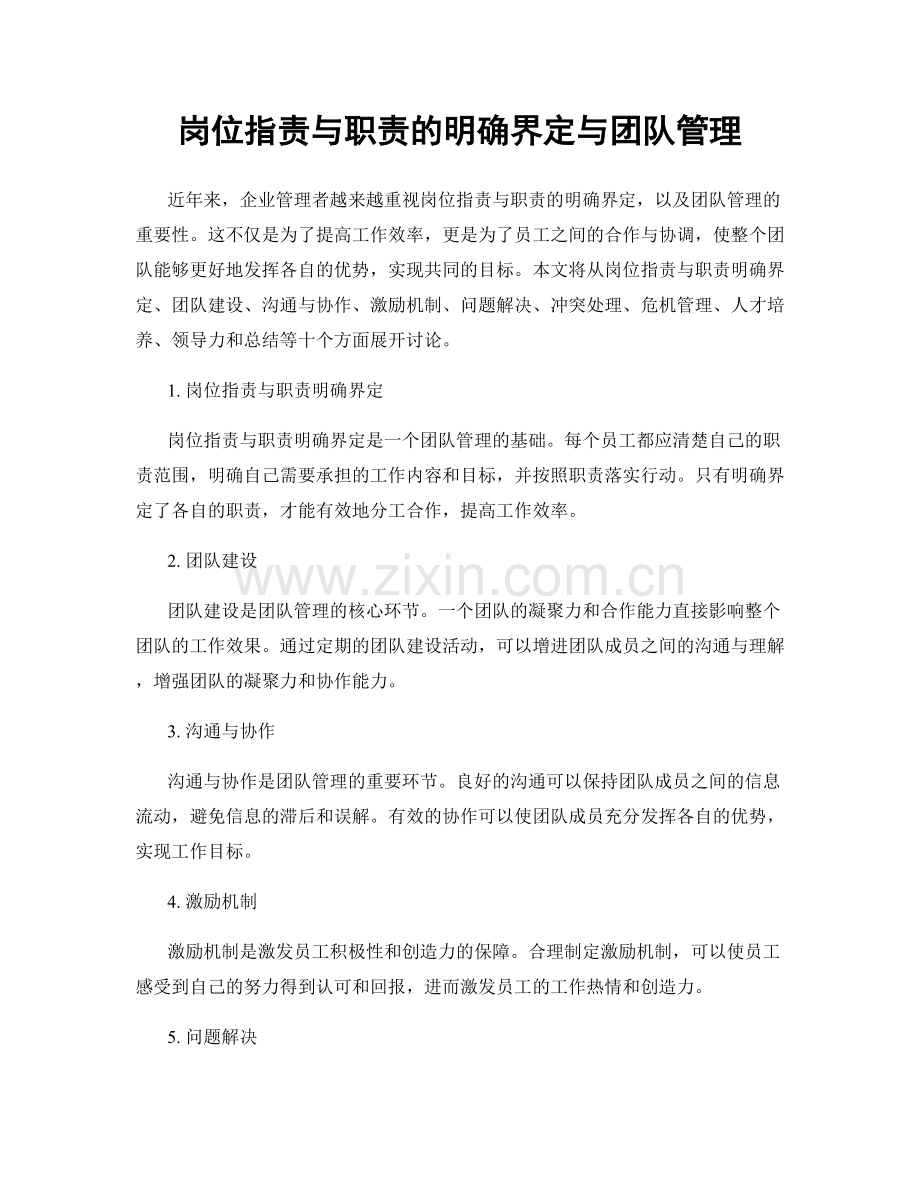 岗位指责与职责的明确界定与团队管理

近年来，企业管理者越来越重视岗位指责与职责的明确界定，以及团队管理的重要性。这不仅是为了提高工作效率，更是为了员工之间的合作与协调，使整个团队能够更好地发挥各自的优势，实现共同的目标。本文将从岗位指责与职责明确界定、团队建设、沟通与协作、激励机制、问题解决、冲突处理、危机管理、人才培养、领导力和总结等十个方面展开讨论。

1.岗位指责与职责明确界定

岗位指责与职责明确界定是一个团队管理的基础。每个员工都应清楚自己的职责范围，明确自己需要承担的工作内容和目标，并按照职责落实行动。只有明确界定了各自的职责，才能有效地分工合作，提高工作效率。

2.团队建设

团队建设是团队管理的核心环节。一个团队的凝聚力和合作能力直接影响整个团队的工作效果。通过定期的团队建设活动，可以增进团队成员之间的沟通与理解，增强团队的凝聚力和协作能力。

3.沟通与协作

沟通与协作是团队管理的重要环节。良好的沟通可以保持团队成员之间的信息流动，避免信息的滞后和误解。有效的协作可以使团队成员充分发挥各自的优势，实现工作目标。

4.激励机制

激励机制是激发员工积极性和创造力的保障。合理制定激励机制，可以使员工感受到自己的努力得到认可和回报，进而激发员工的工作热情和创造力。

5.问题解决

www.zixin.com.cn